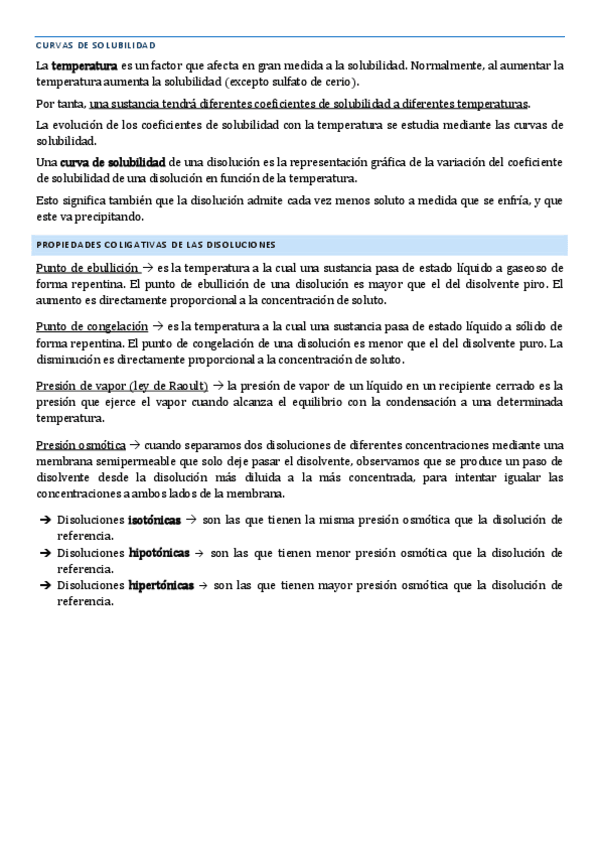 CURVAS DE SOLUBILIDAD

La temperatura es un factor que afecta en gran medida a la solubilidad. Normalmente, al aumentar la temperatura aumenta la solubilidad (excepto sulfato de cerio).

Por tanta, una sustancia tendrá diferentes coeficientes de solubilidad a diferentes temperaturas.

La evolución de los coeficientes de solubilidad con la temperatura se estudia mediante las curvas de solubilidad.

Una curva de solubilidad de una disolución es la representación gráfica de la variación del coeficiente de solubilidad de una disolución en función de la temperatura.

Esto significa también que la disolución admite cada vez menos soluto a medida que se enfría, y que este va precipitando.

PROPIEDADES COLIGATIVAS DE LAS DISOLUCIONES

Punto de ebullición → es la temperatura a la cual una sustancia pasa de estado líquido a gaseoso de forma repentina. El punto de ebullición de una disolución es mayor que el del disolvente piro. El aumento es directamente proporcional a la concentración de soluto.

Punto de congelación → es la temperatura a la cual una sustancia pasa de estado líquido a sólido de forma repentina. El punto de congelación de una disolución es menor que el del disolvente puro. La disminución es directamente proporcional a la concentración de soluto.

Presión de vapor (ley de Raoult) → la presión de vapor de un líquido en un recipiente cerrado es la presión que ejerce el vapor cuando alcanza el equilibrio con la condensación a una determinada temperatura.

Presión osmótica → cuando separamos dos disoluciones de diferentes concentraciones mediante una membrana semipermeable que solo deje pasar el disolvente, observamos que se produce un paso de disolvente desde la disolución más diluida a la más concentrada, para intentar igualar las concentraciones a ambos lados de la membrana.

➔ Disoluciones isotónicas → son las que tienen la misma presión osmótica que la disolución de referencia.
➔ Disoluciones hipotónicas → son las que tienen menor presión osmótica que la disolución de referencia.
➔ Disoluciones hipertónicas → son las que tienen mayor presión osmótica que la disolución de referencia.